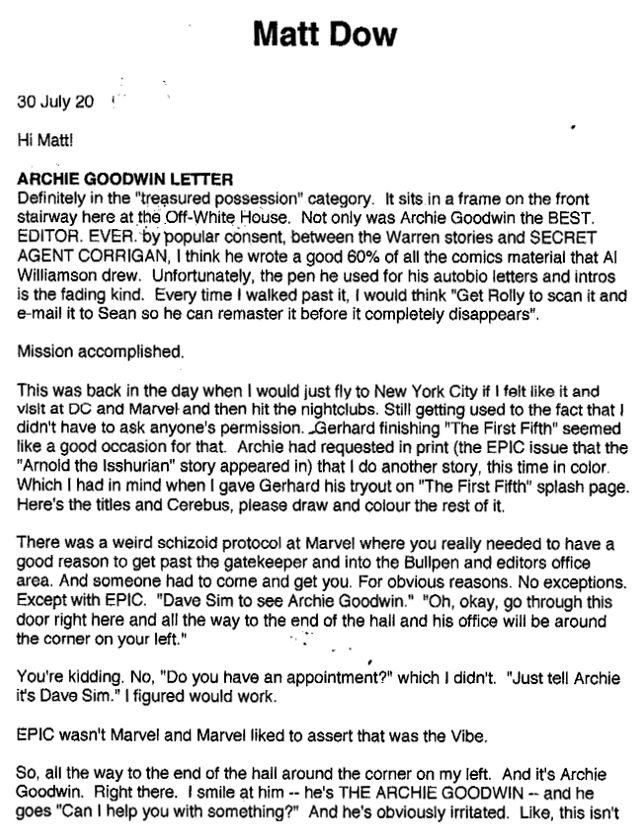 Matt Dow

30 July 20

Hi Matt!

ARCHIE GOODWIN LETTER
Definitely in the "treasured possession" category. It sits in a frame on the front stairway here at the Off-White House. Not only was Archie Goodwin the BEST. EDITOR. EVER. by popular consent, between the Warren stories and SECRET AGENT CORRIGAN, I think he wrote a good 60% of all the comics material that Al Williamson drew. Unfortunately, the pen he used for his autobio letters and intros is the fading kind. Every time I walked past it, I would think "Get Rolly to scan it and e-mail it to Sean so he can remaster it before it completely disappears".

Mission accomplished.

This was back in the day when I would just fly to New York City if I felt like it and visit at DC and Marvel and then hit the nightclubs. Still getting used to the fact that I didn't have to ask anyone's permission. Gerhard finishing "The First Fifth" seemed like a good occasion for that. Archie had requested in print (the EPIC issue that the "Arnold the Isshurian" story appeared in) that I do another story, this time in color. Which I had in mind when I gave Gerhard his tryout on "The First Fifth" splash page. Here's the titles and Cerebus, please draw and colour the rest of it.

There was a weird schizoid protocol at Marvel where you really needed to have a good reason to get past the gatekeeper and into the Bullpen and editors office area. And someone had to come and get you. For obvious reasons. No exceptions. Except with EPIC. "Dave Sim to see Archie Goodwin." "Oh, okay, go through this door right here and all the way to the end of the hall and his office will be around the corner on your left."

You're kidding. No, "Do you have an appointment?" which I didn't. "Just tell Archie it's Dave Sim." I figured would work.

EPIC wasn't Marvel and Marvel liked to assert that was the Vibe.

So, all the way to the end of the hall around the corner on my left. And it's Archie Goodwin. Right there. I smile at him -- he's THE ARCHIE GOODWIN -- and he goes "Can I help you with something?" And he's obviously irritated. Like, this isn't